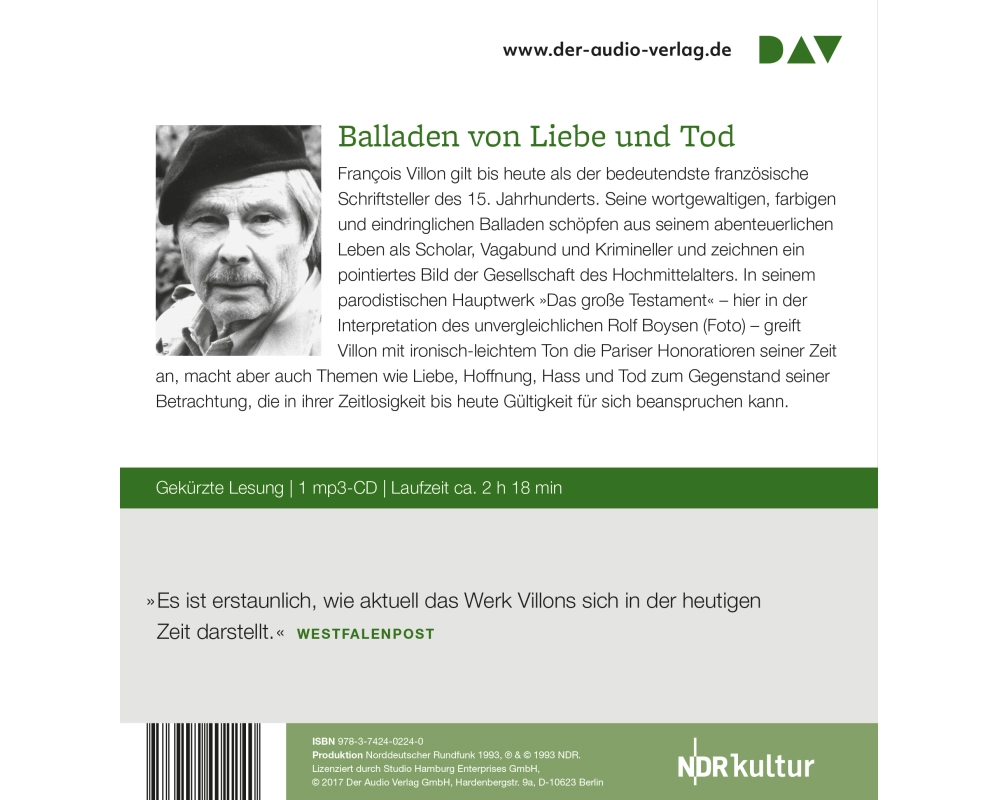 www.der-audio-verlag.de DAV

Balladen von Liebe und Tod

François Villon gilt bis heute als der bedeutendste französische Schriftsteller des 15. Jahrhunderts. Seine wortgewaltigen, farbigen und eindringlichen Balladen schöpfen aus seinem abenteuerlichen Leben als Scholar, Vagabund und Krimineller und zeichnen ein pointiertes Bild der Gesellschaft des Hochmittelalters. In seinem parodistischen Hauptwerk »Das große Testament« – hier in der Interpretation des unvergleichlichen Rolf Boysen (Foto) – greift Villon mit ironisch-leichtem Ton die Pariser Honoratioren seiner Zeit an, macht aber auch Themen wie Liebe, Hoffnung, Hass und Tod zum Gegenstand seiner Betrachtung, die in ihrer Zeitlosigkeit bis heute Gültigkeit für sich beanspruchen kann.

Gekürzte Lesung | 1 mp3-CD | Laufzeit ca. 2 h 18 min

»Es ist erstaunlich, wie aktuell das Werk Villons sich in der heutigen Zeit darstellt.« WESTFALENPOST

ISBN 978-3-7424-0224-0
Produktion Norddeutscher Rundfunk 1993, ℗ & © 1993 NDR.
Lizenziert durch Studio Hamburg Enterprises GmbH,
© 2017 Der Audio Verlag GmbH, Hardenbergstr. 9a, D-10623 Berlin

NDR kultur